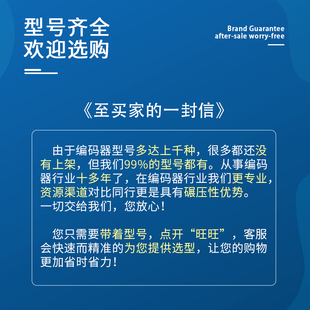 型号齐全
欢迎选购

Brand Guarantee
after-sale worry-free

《至买家的一封信》

由于编码器型号多达上千种，很多都还没有上架，但我们99%的型号都有。从事编码器行业十多年了，在编码器行业我们更专业，资源渠道对比同行更是具有碾压性优势。
一切交给我们，您放心！

您只需要带着型号，点开“旺旺”，客服会快速而精准的为您提供选型，让您的购物更加省时省力！